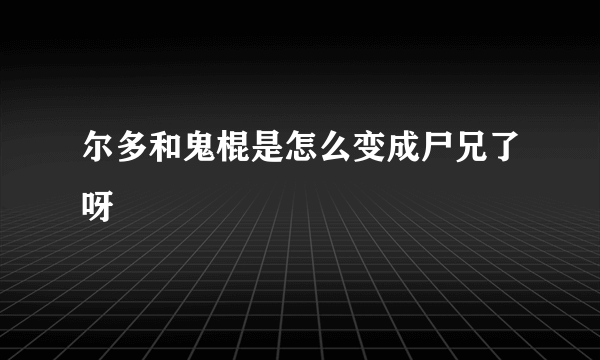 尔多和鬼棍是怎么变成尸兄了呀